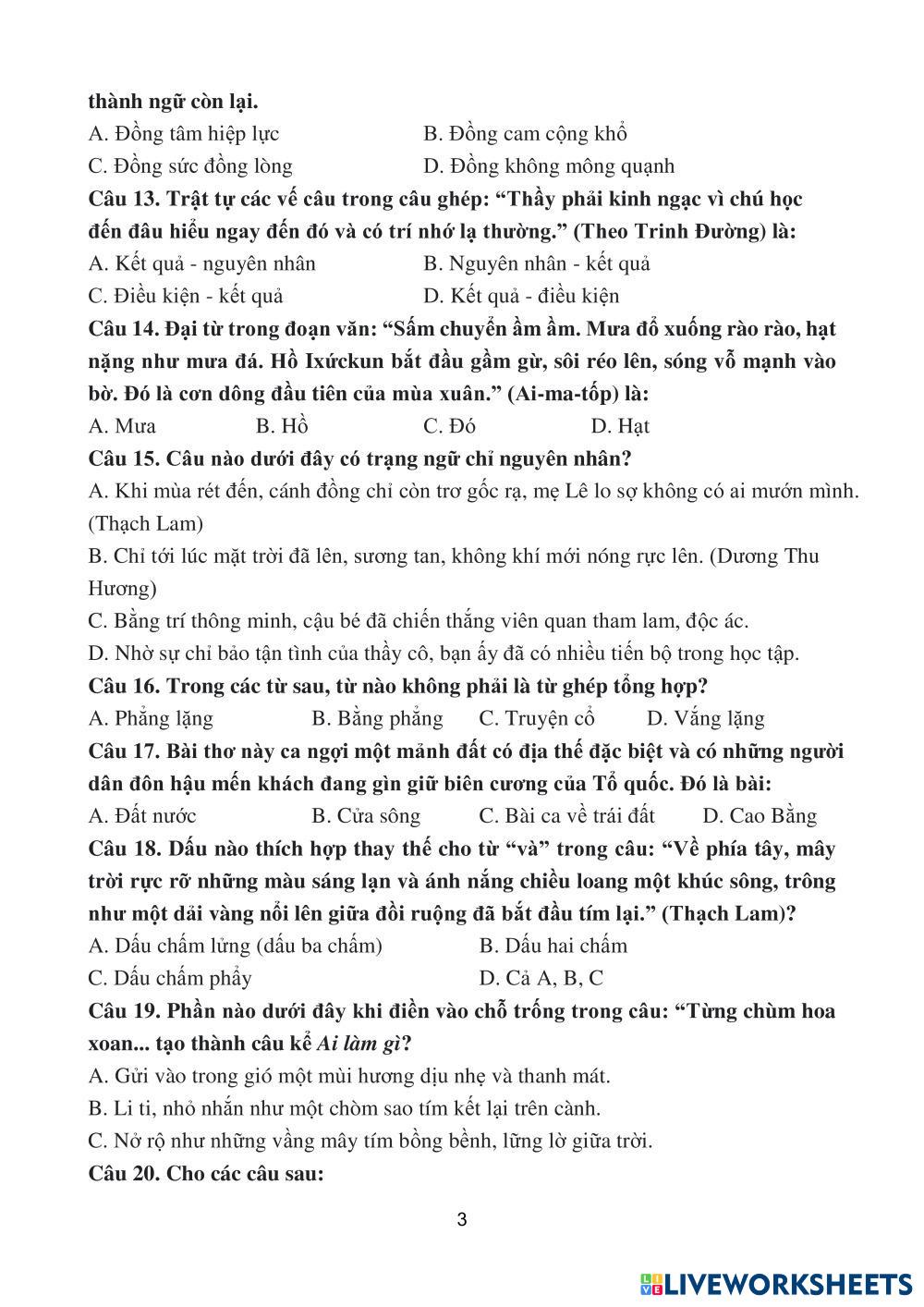 thành ngữ còn lại.
A. Đồng tâm hiệp lực B. Đồng cam cộng khổ
C. Đồng sức đồng lòng D. Đồng không mông quạnh
Câu 13. Trật tự các vế câu trong câu ghép: “Thầy phải kinh ngạc vì chú học đến đâu hiểu ngay đến đó và có trí nhớ lạ thường.” (Theo Trinh Đường) là:
A. Kết quả - nguyên nhân B. Nguyên nhân - kết quả
C. Điều kiện - kết quả D. Kết quả - điều kiện
Câu 14. Đại từ trong đoạn văn: “Sấm chuyển ầm ầm. Mưa đổ xuống rào rào, hạt nặng như mưa đá. Hồ Ixứckun bắt đầu gầm gừ, sôi réo lên, sóng vỗ mạnh vào bờ. Đó là cơn dông đầu tiên của mùa xuân.” (Ai-ma-tốp) là:
A. Mưa B. Hồ C. Đó D. Hạt
Câu 15. Câu nào dưới đây có trạng ngữ chỉ nguyên nhân?
A. Khi mùa rét đến, cánh đồng chỉ còn trơ gốc rạ, mẹ Lê lo sợ không có ai mướn mình. (Thạch Lam)
B. Chỉ tới lúc mặt trời đã lên, sương tan, không khí mới nóng rực lên. (Dương Thu Hương)
C. Bằng trí thông minh, cậu bé đã chiến thắng viên quan tham lam, độc ác.
D. Nhờ sự chỉ bảo tận tình của thầy cô, bạn ấy đã có nhiều tiến bộ trong học tập.
Câu 16. Trong các từ sau, từ nào không phải là từ ghép tổng hợp?
A. Phẳng lặng B. Bằng phẳng C. Truyện cổ D. Vắng lặng
Câu 17. Bài thơ này ca ngợi một mảnh đất có địa thế đặc biệt và có những người dân đôn hậu mến khách đang gìn giữ biên cương của Tổ quốc. Đó là bài:
A. Đất nước B. Cửa sông C. Bài ca về trái đất D. Cao Bằng
Câu 18. Dấu nào thích hợp thay thế cho từ “và” trong câu: “Về phía tây, mây trời rực rỡ những màu sáng lạn và ánh nắng chiều loang một khúc sông, trông như một dải vàng nổi lên giữa đồi ruộng đã bắt đầu tím lại.” (Thạch Lam)?
A. Dấu chấm lửng (dấu ba chấm) B. Dấu hai chấm
C. Dấu chấm phẩy D. Cả A, B, C
Câu 19. Phần nào dưới đây khi điền vào chỗ trống trong câu: “Từng chùm hoa xoan... tạo thành câu kể Ai làm gì?
A. Gửi vào trong gió một mùi hương dịu nhẹ và thanh mát.
B. Li ti, nhỏ nhắn như một chòm sao tím kết lại trên cành.
C. Nở rộ như những vầng mây tím bồng bềnh, lững lờ giữa trời.
Câu 20. Cho các câu sau:

3

LIVEWORKSHEETS